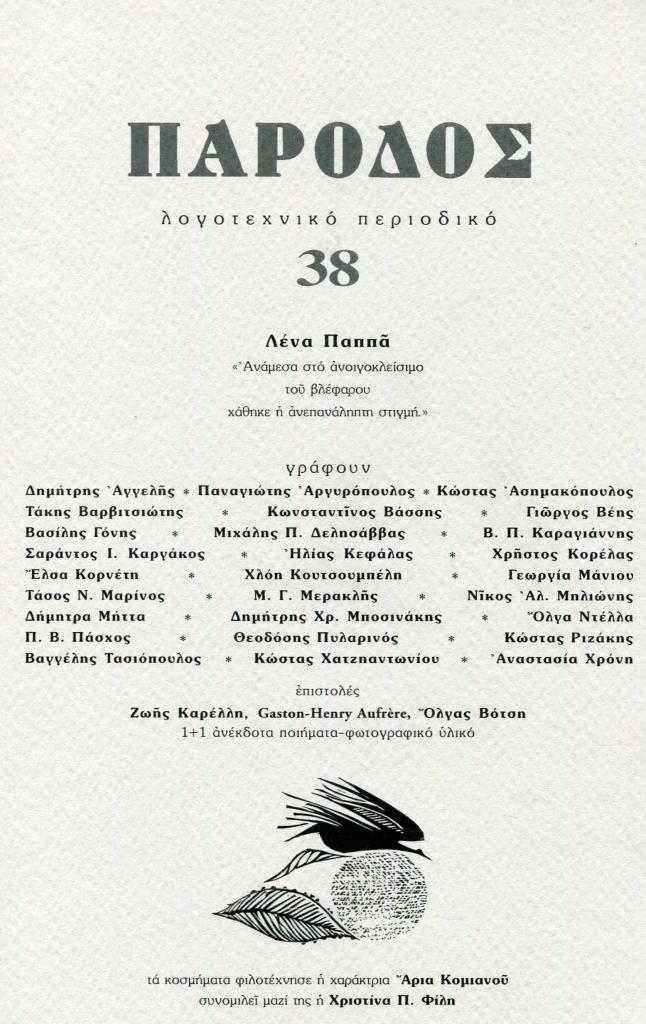 ΠΑΡΟΔΟΣ

λογοτεχνικό περιοδικό

38

Λένα Παππᾶ

«Ἀνάμεσα στό ἀνοιγοκλείσιμο τοῦ βλέφαρου χάθηκε ἡ ἀνεπανάληπτη στιγμή.»

γράφουν

Δημήτρης Ἀγγελῆς * Παναγιώτης Ἀργυρόπουλος * Κώστας Ἀσημακόπουλος
Τάκης Βαρβιτσιώτης * Κωνσταντῖνος Βάσσης * Γιῶργος Βέης
Βασίλης Γόνης * Μιχάλης Π. Δελησάββας * Β. Π. Καραγιάννης
Σαράντος Ι. Καργάκος * Ἠλίας Κεφάλας * Χρῆστος Κορέλας
Ἔλσα Κορνέτη * Χλόη Κουτσουμπέλη * Γεωργία Μάνιου
Τάσος Ν. Μαρίνος * Μ. Γ. Μερακλῆς * Νῖκος Ἀλ. Μηλιώνης
Δήμητρα Μήττα * Δημήτρης Χρ. Μποσινάκης * Ὄλγα Ντέλλα
Π. Β. Πάσχος * Θεοδόσης Πυλαρινός * Κώστας Ριζάκης
Βαγγέλης Τασιόπουλος * Κώστας Χατζηαντωνίου * Ἀναστασία Χρόνη

ἐπιστολές
Ζωῆς Καρέλλη, Gaston-Henry Aufrère, Ὄλγας Βότση
1+1 ἀνέκδοτα ποιήματα-φωτογραφικό ὑλικό

τά κοσμήματα φιλοτέχνησε ἡ χαράκτρια Ἄρια Κομιανοῦ
συνομιλεῖ μαζί της ἡ Χριστίνα Π. Φίλη